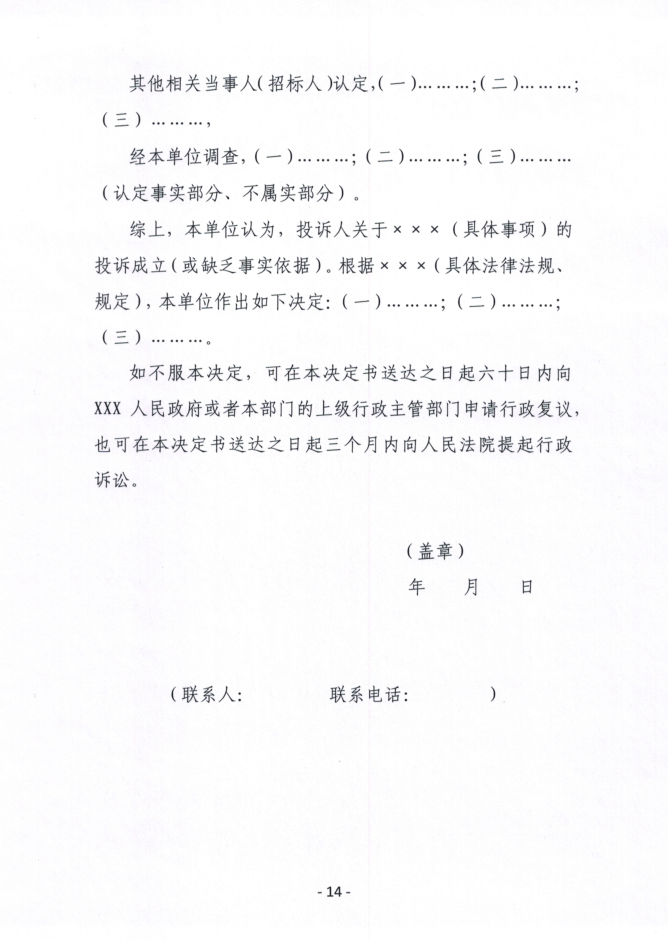 其他相关当事人(招标人)认定,(一)………;(二)………;(三)………,

经本单位调查,(一)………;(二)………;(三)………(认定事实部分、不属实部分)。

综上,本单位认为,投诉人关于×××(具体事项)的投诉成立(或缺乏事实依据)。根据×××(具体法律法规、规定),本单位作出如下决定:(一)………;(二)………;(三)………。

如不服本决定,可在本决定书送达之日起六十日内向XXX人民政府或者本部门的上级行政主管部门申请行政复议,也可在本决定书送达之日起三个月内向人民法院提起行政诉讼。

(盖章)

年 月 日

(联系人: 联系电话: )

- 14 -